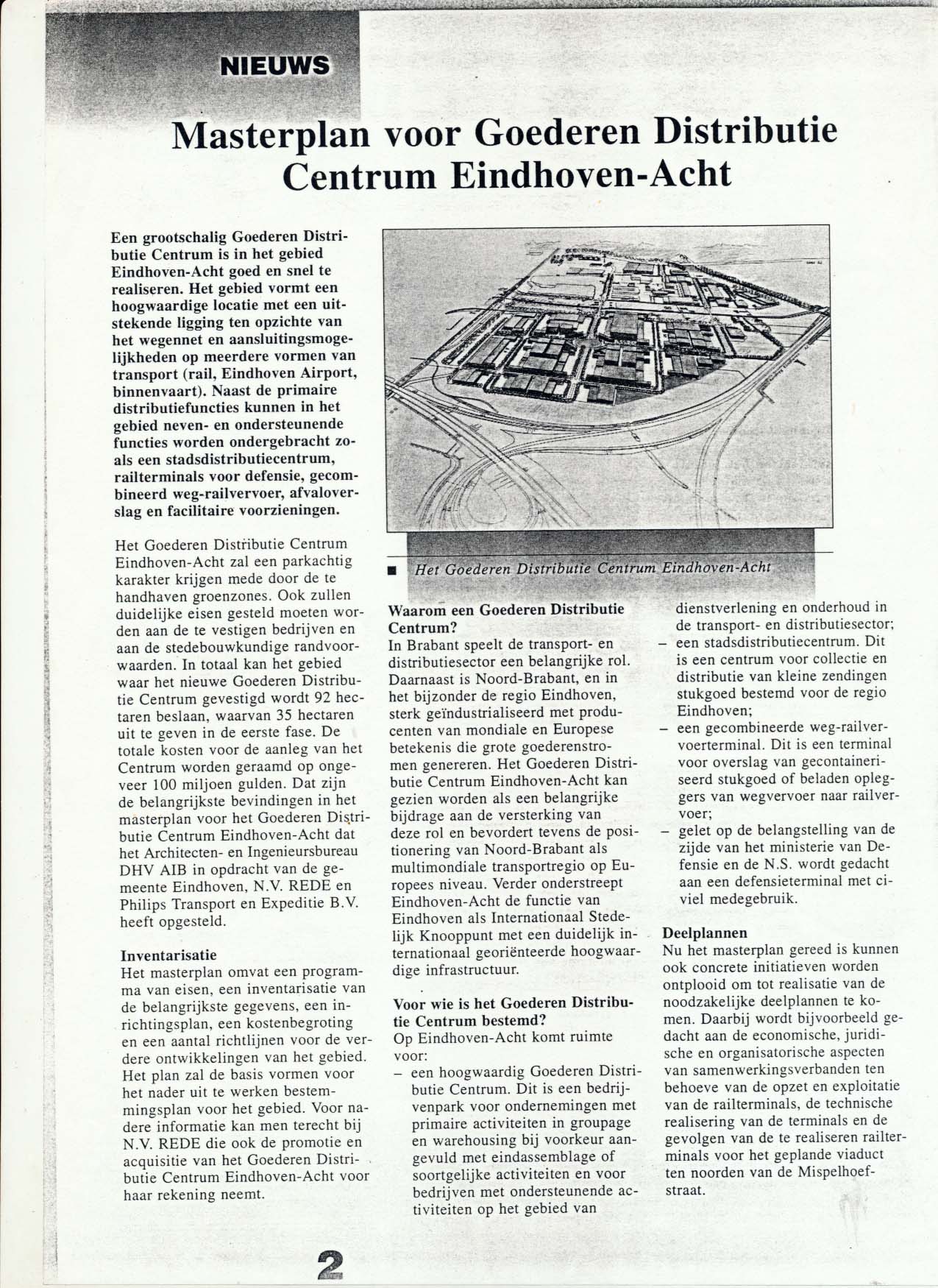 NIEUWS

Masterplan voor Goederen Distributie Centrum Eindhoven-Acht

Een grootschalig Goederen Distributie Centrum is in het gebied Eindhoven-Acht goed en snel te realiseren. Het gebied vormt een hoogwaardige locatie met een uitstekende ligging ten opzichte van het wegennet en aansluitingsmogelijkheden op meerdere vormen van transport (rail, Eindhoven Airport, binnenvaart). Naast de primaire distributiefuncties kunnen in het gebied neven- en ondersteunende functies worden ondergebracht zoals een stadsdistributiecentrum, railterminals voor defensie, gecombineerd weg-railvervoer, afvaloverslag en facilitaire voorzieningen.

Het Goederen Distributie Centrum Eindhoven-Acht zal een parkachtig karakter krijgen mede door de te handhaven groenzones. Ook zullen duidelijke eisen gesteld moeten worden aan de te vestigen bedrijven en aan de stedebouwkundige randvoorwaarden. In totaal kan het gebied waar het nieuwe Goederen Distributie Centrum gevestigd wordt 92 hectaren beslaan, waarvan 35 hectaren uit te geven in de eerste fase. De totale kosten voor de aanleg van het Centrum worden geraamd op ongeveer 100 miljoen gulden. Dat zijn de belangrijkste bevindingen in het masterplan voor het Goederen Distributie Centrum Eindhoven-Acht dat het Architecten- en Ingenieursbureau DHV AIB in opdracht van de gemeente Eindhoven, N.V. REDE en Philips Transport en Expeditie B.V. heeft opgesteld.

Inventarisatie
Het masterplan omvat een programma van eisen, een inventarisatie van de belangrijkste gegevens, een inrichtingsplan, een kostenbegroting en een aantal richtlijnen voor de verdere ontwikkelingen van het gebied. Het plan zal de basis vormen voor het nader uit te werken bestemmingsplan voor het gebied. Voor nadere informatie kan men terecht bij N.V. REDE die ook de promotie en acquisitie van het Goederen Distributie Centrum Eindhoven-Acht voor haar rekening neemt.

Het Goederen Distributie Centrum Eindhoven-Acht

Waarom een Goederen Distributie Centrum?
In Brabant speelt de transport- en distributiesector een belangrijke rol. Daarnaast is Noord-Brabant, en in het bijzonder de regio Eindhoven, sterk geïndustrialiseerd met producenten van mondiale en Europese betekenis die grote goederenstromen genereren. Het Goederen Distributie Centrum Eindhoven-Acht kan gezien worden als een belangrijke bijdrage aan de versterking van deze rol en bevordert tevens de positionering van Noord-Brabant als multimondiale transportregio op Europees niveau. Verder onderstreept Eindhoven-Acht de functie van Eindhoven als Internationaal Stedelijk Knooppunt met een duidelijk internationaal georiënteerde hoogwaardige infrastructuur.

Voor wie is het Goederen Distributie Centrum bestemd?
Op Eindhoven-Acht komt ruimte voor:
– een hoogwaardig Goederen Distributie Centrum. Dit is een bedrijvenpark voor ondernemingen met primaire activiteiten in groupage en warehousing bij voorkeur aangevuld met eindassemblage of soortgelijke activiteiten en voor bedrijven met ondersteunende activiteiten op het gebied van dienstverlening en onderhoud in de transport- en distributiesector;
– een stadsdistributiecentrum. Dit is een centrum voor collectie en distributie van kleine zendingen stukgoed bestemd voor de regio Eindhoven;
– een gecombineerde weg-railvervoerterminal. Dit is een terminal voor overslag van gecontaineriseerd stukgoed of beladen opleggers van wegvervoer naar railvervoer;
– gelet op de belangstelling van de zijde van het ministerie van Defensie en de N.S. wordt gedacht aan een defensieterminal met civiel medegebruik.

Deelplannen
Nu het masterplan gereed is kunnen ook concrete initiatieven worden ontplooid om tot realisatie van de noodzakelijke deelplannen te komen. Daarbij wordt bijvoorbeeld gedacht aan de economische, juridische en organisatorische aspecten van samenwerkingsverbanden ten behoeve van de opzet en exploitatie van de railterminals, de technische realisering van de terminals en de gevolgen van de te realiseren railterminals voor het geplande viaduct ten noorden van de Mispelhoefstraat.

2